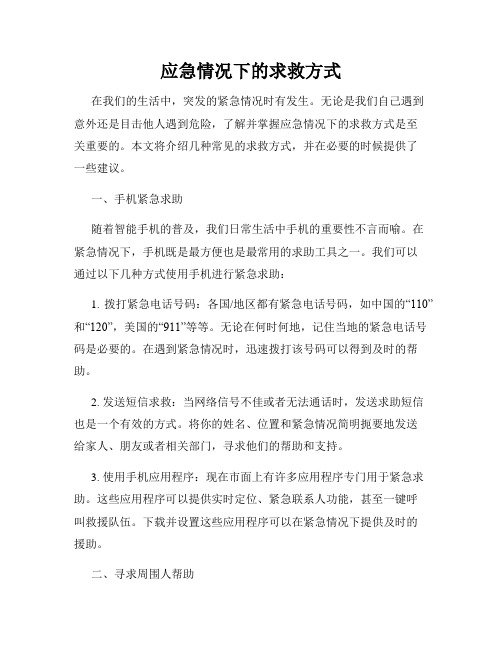 应急情况下的求救方式

在我们的生活中，突发的紧急情况时有发生。无论是我们自己遇到意外还是目击他人遇到危险，了解并掌握应急情况下的求救方式是至关重要的。本文将介绍几种常见的求救方式，并在必要的时候提供了一些建议。

一、手机紧急求助

随着智能手机的普及，我们日常生活中手机的重要性不言而喻。在紧急情况下，手机既是最方便也是最常用的求助工具之一。我们可以通过以下几种方式使用手机进行紧急求助：

1. 拨打紧急电话号码：各国/地区都有紧急电话号码，如中国的“110”和“120”，美国的“911”等等。无论在何时何地，记住当地的紧急电话号码是必要的。在遇到紧急情况时，迅速拨打该号码可以得到及时的帮助。

2. 发送短信求救：当网络信号不佳或者无法通话时，发送求助短信也是一个有效的方式。将你的姓名、位置和紧急情况简明扼要地发送给家人、朋友或者相关部门，寻求他们的帮助和支持。

3. 使用手机应用程序：现在市面上有许多应用程序专门用于紧急求助。这些应用程序可以提供实时定位、紧急联系人功能，甚至一键呼叫救援队伍。下载并设置这些应用程序可以在紧急情况下提供及时的援助。

二、寻求周围人帮助